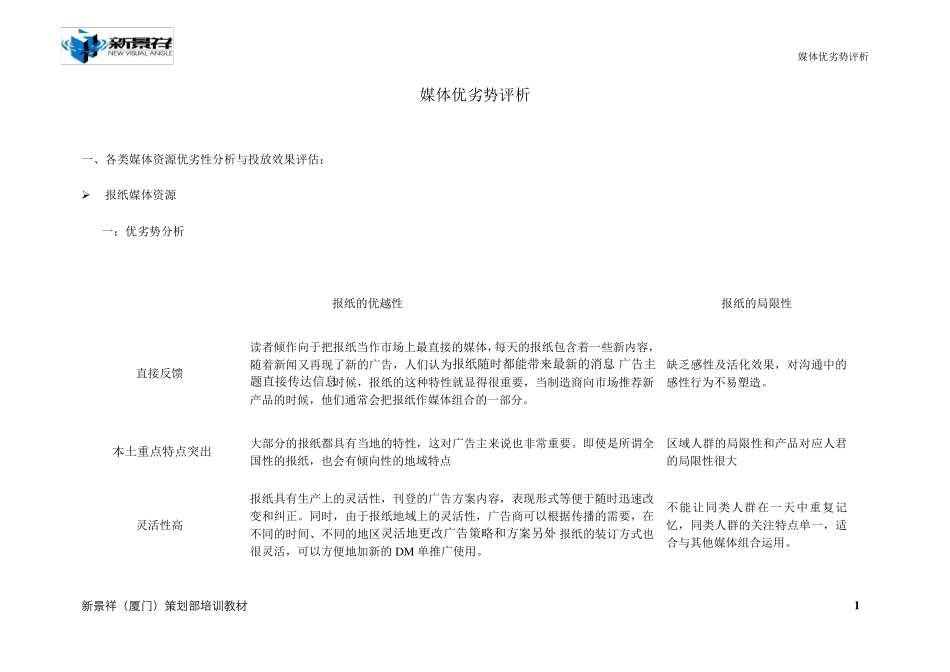 新景祥
NEW VISUAL ANGLE

媒体优劣势评析

媒体优劣势评析

一、各类媒体资源优劣性分析与投放效果评估：

➢ 报纸媒体资源

一：优劣势分析

| | 报纸的优越性 | 报纸的局限性 |
|---|---|---|
| 直接反馈 | 读者倾作向于把报纸当作市场上最直接的媒体，每天的报纸包含着一些新内容，随着新闻又再现了新的广告，人们认为报纸随时都能带来最新的消息 广告主题直接传达信息时候，报纸的这种特性就显得很重要，当制造商向市场推荐新产品的时候，他们通常会把报纸作媒体组合的一部分。 | 缺乏感性及活化效果，对沟通中的感性行为不易塑造。 |
| 本土重点特点突出 | 大部分的报纸都具有当地的特性，这对广告主来说也非常重要。即使是所谓全国性的报纸，也会有倾向性的地域特点 | 区域人群的局限性和产品对应人君的局限性很大 |
| 灵活性高 | 报纸具有生产上的灵活性，刊登的广告方案内容，表现形式等便于随时迅速改变和纠正。同时，由于报纸地域上的灵活性，广告商可以根据传播的需要，在不同的时间、不同的地区灵活地更改广告策略和方案另外 报纸的装订方式也很灵活，可以方便地加新的 DM 单推广使用。 | 不能让同类人群在一天中重复记忆，同类人群的关注特点单一，适合与其他媒体组合运用。 |

新景祥（厦门）策划部培训教材

1